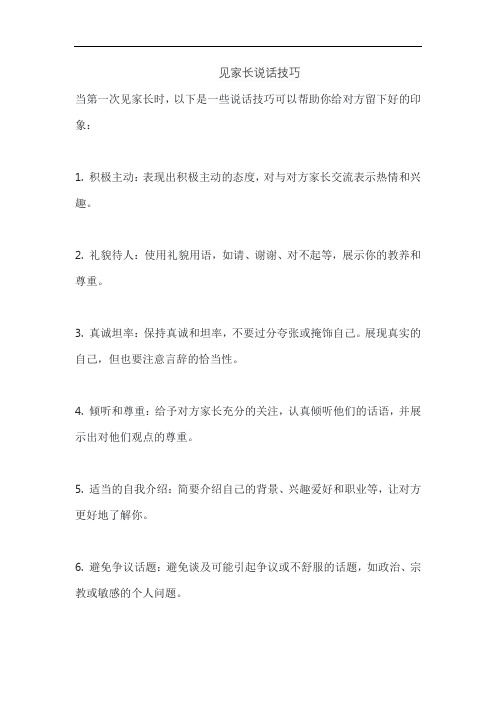 见家长说话技巧

当第一次见家长时，以下是一些说话技巧可以帮助你给对方留下好的印象：

1. 积极主动：表现出积极主动的态度，对与对方家长交流表示热情和兴趣。

2. 礼貌待人：使用礼貌用语，如请、谢谢、对不起等，展示你的教养和尊重。

3. 真诚坦率：保持真诚和坦率，不要过分夸张或掩饰自己。展现真实的自己，但也要注意言辞的恰当性。

4. 倾听和尊重：给予对方家长充分的关注，认真倾听他们的话语，并展示出对他们观点的尊重。

5. 适当的自我介绍：简要介绍自己的背景、兴趣爱好和职业等，让对方更好地了解你。

6. 避免争议话题：避免谈及可能引起争议或不舒服的话题，如政治、宗教或敏感的个人问题。